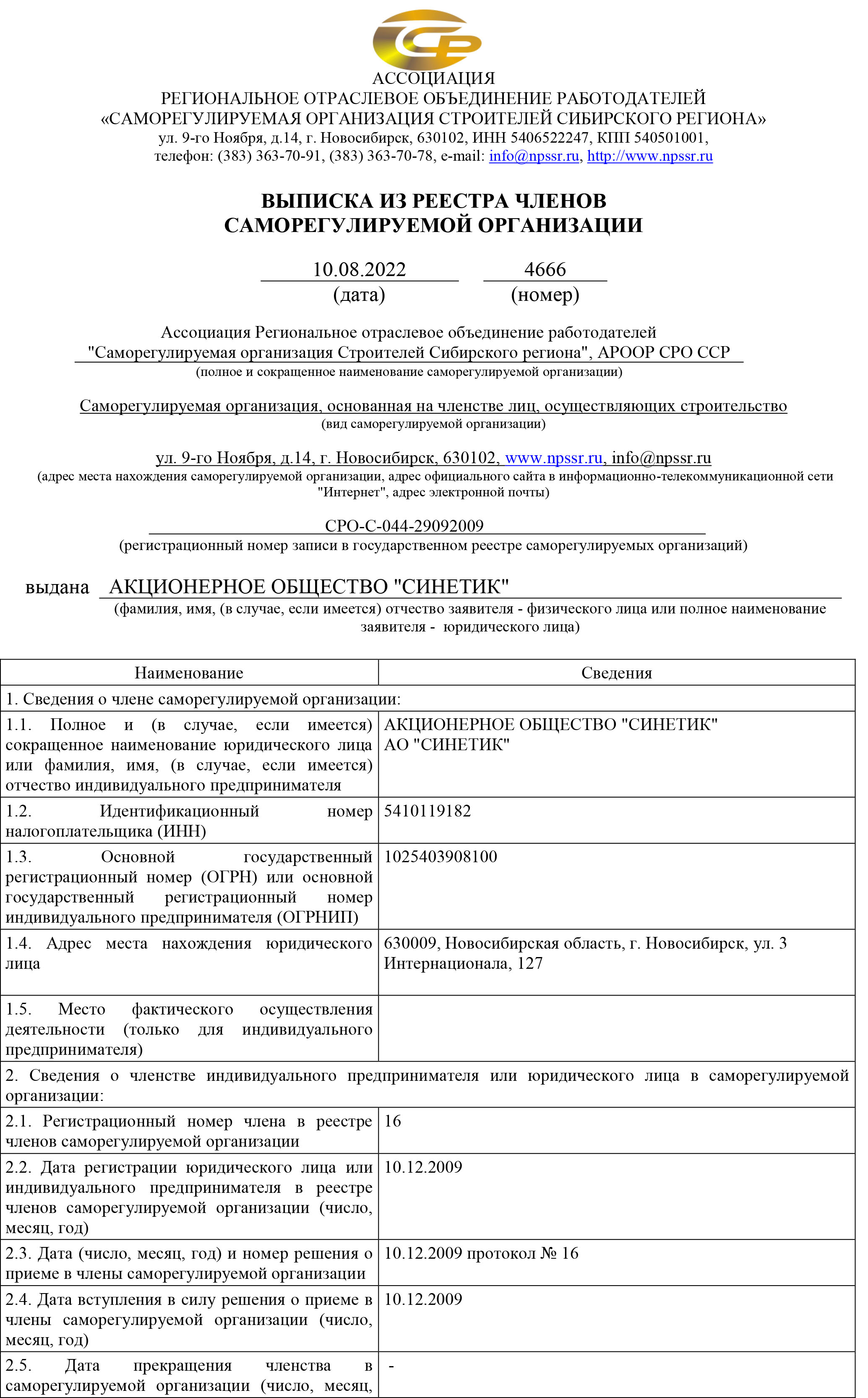 АССОЦИАЦИЯ
РЕГИОНАЛЬНОЕ ОТРАСЛЕВОЕ ОБЪЕДИНЕНИЕ РАБОТОДАТЕЛЕЙ
«САМОРЕГУЛИРУЕМАЯ ОРГАНИЗАЦИЯ СТРОИТЕЛЕЙ СИБИРСКОГО РЕГИОНА»
ул. 9-го Ноября, д.14, г. Новосибирск, 630102, ИНН 5406522247, КПП 540501001,
телефон: (383) 363-70-91, (383) 363-70-78, e-mail: info@npssr.ru, http://www.npssr.ru

ВЫПИСКА ИЗ РЕЕСТРА ЧЛЕНОВ
САМОРЕГУЛИРУЕМОЙ ОРГАНИЗАЦИИ

10.08.2022 (дата) 4666 (номер)

Ассоциация Региональное отраслевое объединение работодателей "Саморегулируемая организация Строителей Сибирского региона", АРООР СРО ССР
(полное и сокращенное наименование саморегулируемой организации)

Саморегулируемая организация, основанная на членстве лиц, осуществляющих строительство
(вид саморегулируемой организации)

ул. 9-го Ноября, д.14, г. Новосибирск, 630102, www.npssr.ru, info@npssr.ru
(адрес места нахождения саморегулируемой организации, адрес официального сайта в информационно-телекоммуникационной сети "Интернет", адрес электронной почты)

СРО-С-044-29092009
(регистрационный номер записи в государственном реестре саморегулируемых организаций)

выдана АКЦИОНЕРНОЕ ОБЩЕСТВО "СИНЕТИК"
(фамилия, имя, (в случае, если имеется) отчество заявителя - физического лица или полное наименование заявителя - юридического лица)

| Наименование | Сведения |
|---|---|
| 1. Сведения о члене саморегулируемой организации: | |
| 1.1. Полное и (в случае, если имеется) сокращенное наименование юридического лица или фамилия, имя, (в случае, если имеется) отчество индивидуального предпринимателя | АКЦИОНЕРНОЕ ОБЩЕСТВО "СИНЕТИК" АО "СИНЕТИК" |
| 1.2. Идентификационный номер налогоплательщика (ИНН) | 5410119182 |
| 1.3. Основной государственный регистрационный номер (ОГРН) или основной государственный регистрационный номер индивидуального предпринимателя (ОГРНИП) | 1025403908100 |
| 1.4. Адрес места нахождения юридического лица | 630009, Новосибирская область, г. Новосибирск, ул. 3 Интернационала, 127 |
| 1.5. Место фактического осуществления деятельности (только для индивидуального предпринимателя) | |
| 2. Сведения о членстве индивидуального предпринимателя или юридического лица в саморегулируемой организации: | |
| 2.1. Регистрационный номер члена в реестре членов саморегулируемой организации | 16 |
| 2.2. Дата регистрации юридического лица или индивидуального предпринимателя в реестре членов саморегулируемой организации (число, месяц, год) | 10.12.2009 |
| 2.3. Дата (число, месяц, год) и номер решения о приеме в члены саморегулируемой организации | 10.12.2009 протокол № 16 |
| 2.4. Дата вступления в силу решения о приеме в члены саморегулируемой организации (число, месяц, год) | 10.12.2009 |
| 2.5. Дата прекращения членства в саморегулируемой организации (число, месяц, | - |